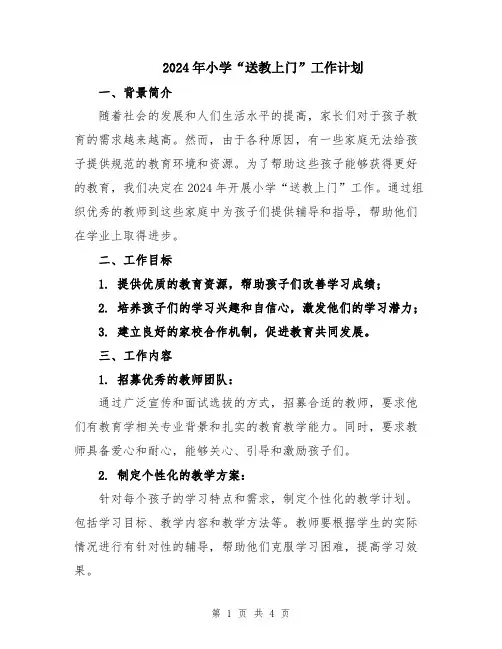 2024年小学“送教上门”工作计划

一、背景简介

随着社会的发展和人们生活水平的提高，家长们对于孩子教育的需求越来越高。然而，由于各种原因，有一些家庭无法给孩子提供规范的教育环境和资源。为了帮助这些孩子能够获得更好的教育，我们决定在2024年开展小学“送教上门”工作。通过组织优秀的教师到这些家庭中为孩子们提供辅导和指导，帮助他们在学业上取得进步。

二、工作目标

1. 提供优质的教育资源，帮助孩子们改善学习成绩；

2. 培养孩子们的学习兴趣和自信心，激发他们的学习潜力；

3. 建立良好的家校合作机制，促进教育共同发展。

三、工作内容

1. 招募优秀的教师团队：

通过广泛宣传和面试选拔的方式，招募合适的教师，要求他们有教育学相关专业背景和扎实的教育教学能力。同时，要求教师具备爱心和耐心，能够关心、引导和激励孩子们。

2. 制定个性化的教学方案：

针对每个孩子的学习特点和需求，制定个性化的教学计划。包括学习目标、教学内容和教学方法等。教师要根据学生的实际情况进行有针对性的辅导，帮助他们克服学习困难，提高学习效果。

第 1 页 共 4 页